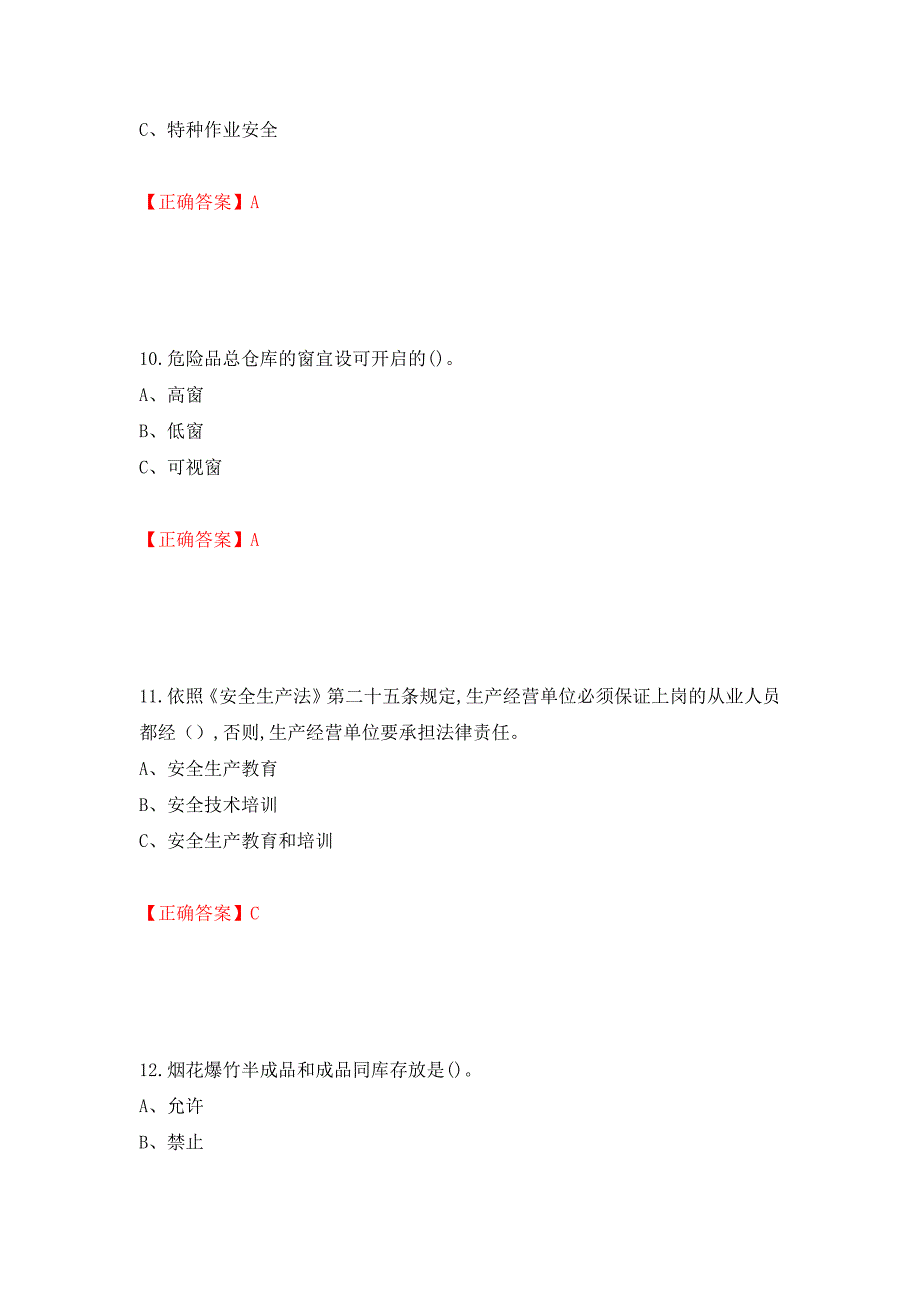 C、特种作业安全

【正确答案】A

10.危险品总仓库的窗宜设可开启的()。
A、高窗
B、低窗
C、可视窗

【正确答案】A

11.依照《安全生产法》第二十五条规定,生产经营单位必须保证上岗的从业人员都经（）,否则,生产经营单位要承担法律责任。
A、安全生产教育
B、安全技术培训
C、安全生产教育和培训

【正确答案】C

12.烟花爆竹半成品和成品同库存放是()。
A、允许
B、禁止